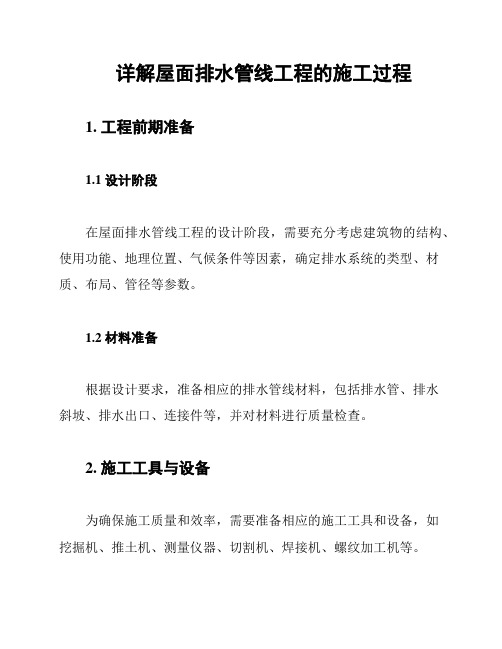 详解屋面排水管线工程的施工过程

1. 工程前期准备

1.1 设计阶段

在屋面排水管线工程的设计阶段，需要充分考虑建筑物的结构、使用功能、地理位置、气候条件等因素，确定排水系统的类型、材质、布局、管径等参数。

1.2 材料准备

根据设计要求，准备相应的排水管线材料，包括排水管、排水斜坡、排水出口、连接件等，并对材料进行质量检查。

2. 施工工具与设备

为确保施工质量和效率，需要准备相应的施工工具和设备，如挖掘机、推土机、测量仪器、切割机、焊接机、螺纹加工机等。